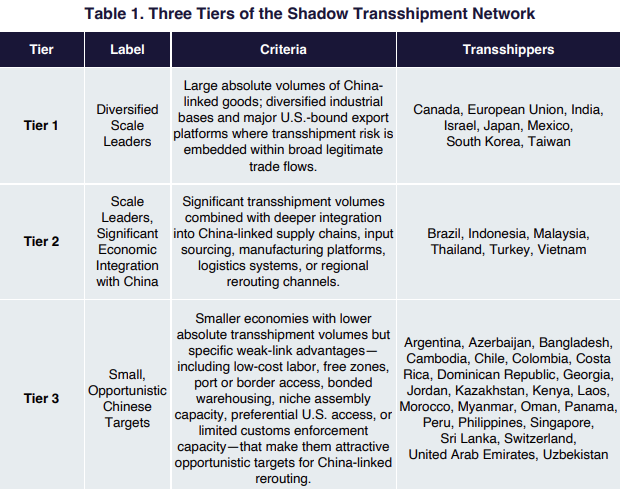 Table 1. Three Tiers of the Shadow Transshipment Network

| Tier | Label | Criteria | Transshippers |
|---|---|---|---|
| Tier 1 | Diversified Scale Leaders | Large absolute volumes of China-linked goods; diversified industrial bases and major U.S.-bound export platforms where transshipment risk is embedded within broad legitimate trade flows. | Canada, European Union, India, Israel, Japan, Mexico, South Korea, Taiwan |
| Tier 2 | Scale Leaders, Significant Economic Integration with China | Significant transshipment volumes combined with deeper integration into China-linked supply chains, input sourcing, manufacturing platforms, logistics systems, or regional rerouting channels. | Brazil, Indonesia, Malaysia, Thailand, Turkey, Vietnam |
| Tier 3 | Small, Opportunistic Chinese Targets | Smaller economies with lower absolute transshipment volumes but specific weak-link advantages—including low-cost labor, free zones, port or border access, bonded warehousing, niche assembly capacity, preferential U.S. access, or limited customs enforcement capacity—that make them attractive opportunistic targets for China-linked rerouting. | Argentina, Azerbaijan, Bangladesh, Cambodia, Chile, Colombia, Costa Rica, Dominican Republic, Georgia, Jordan, Kazakhstan, Kenya, Laos, Morocco, Myanmar, Oman, Panama, Peru, Philippines, Singapore, Sri Lanka, Switzerland, United Arab Emirates, Uzbekistan |